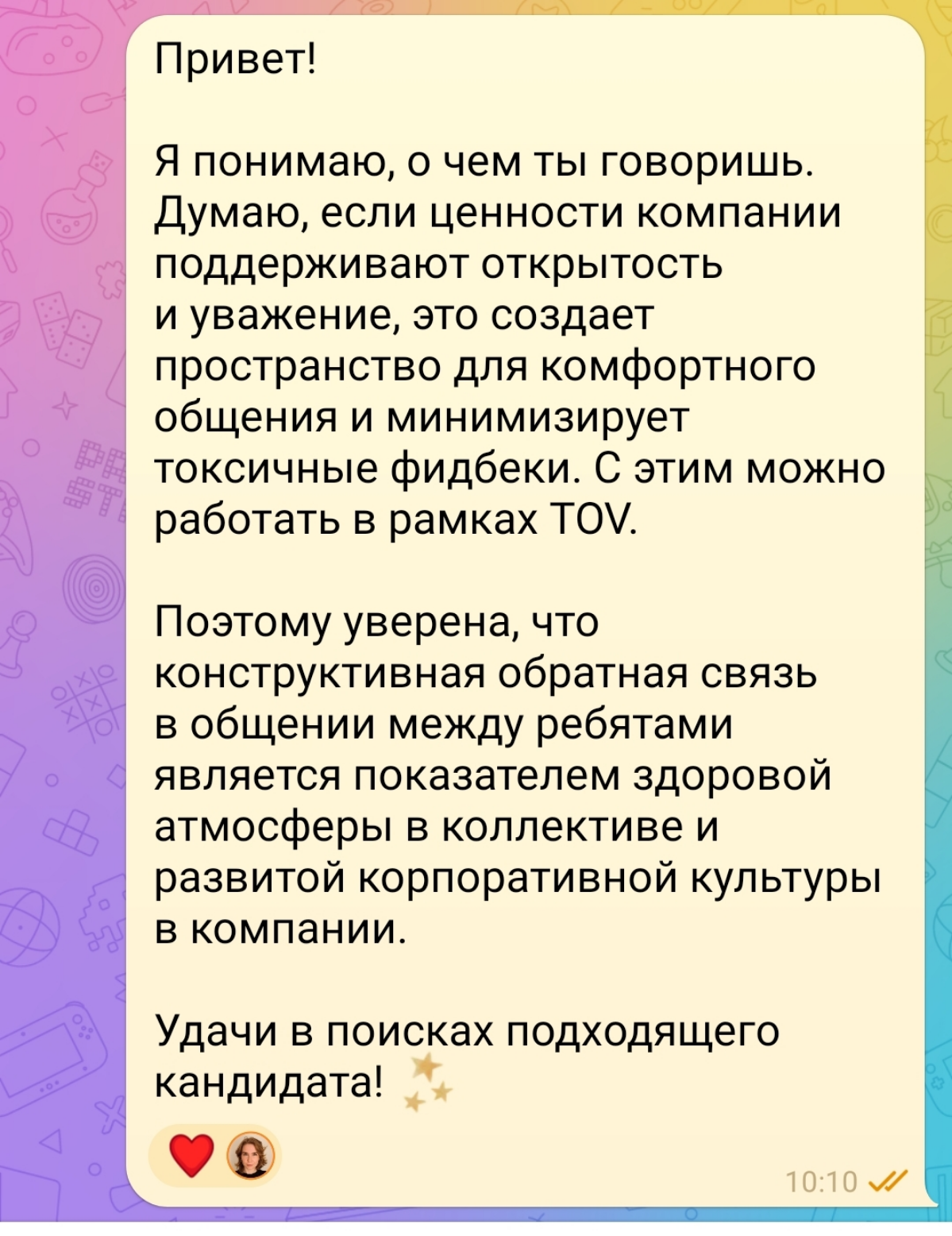 Привет!

Я понимаю, о чем ты говоришь. Думаю, если ценности компании поддерживают открытость и уважение, это создает пространство для комфортного общения и минимизирует токсичные фидбеки. С этим можно работать в рамках TOV.

Поэтому уверена, что конструктивная обратная связь в общении между ребятами является показателем здоровой атмосферы в коллективе и развитой корпоративной культуры в компании.

Удачи в поисках подходящего кандидата! ✨

10:10